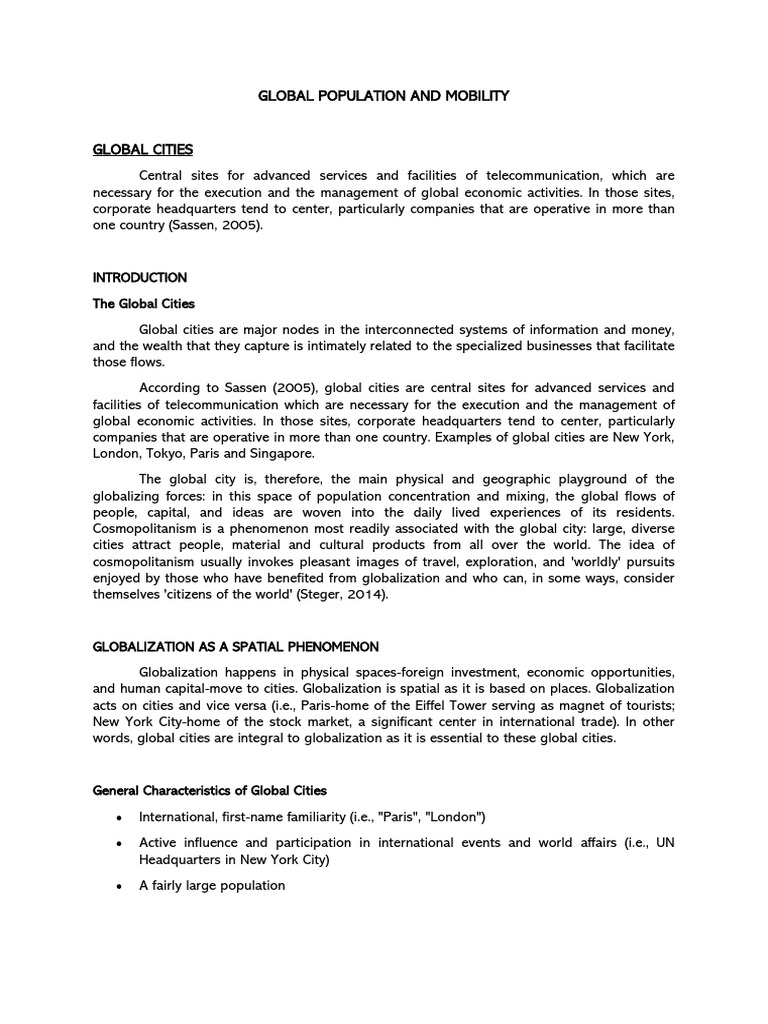 GLOBAL POPULATION AND MOBILITY

GLOBAL CITIES

Central sites for advanced services and facilities of telecommunication, which are necessary for the execution and the management of global economic activities. In those sites, corporate headquarters tend to center, particularly companies that are operative in more than one country (Sassen, 2005).

INTRODUCTION

The Global Cities

Global cities are major nodes in the interconnected systems of information and money, and the wealth that they capture is intimately related to the specialized businesses that facilitate those flows.

According to Sassen (2005), global cities are central sites for advanced services and facilities of telecommunication which are necessary for the execution and the management of global economic activities. In those sites, corporate headquarters tend to center, particularly companies that are operative in more than one country. Examples of global cities are New York, London, Tokyo, Paris and Singapore.

The global city is, therefore, the main physical and geographic playground of the globalizing forces: in this space of population concentration and mixing, the global flows of people, capital, and ideas are woven into the daily lived experiences of its residents. Cosmopolitanism is a phenomenon most readily associated with the global city: large, diverse cities attract people, material and cultural products from all over the world. The idea of cosmopolitanism usually invokes pleasant images of travel, exploration, and 'worldly' pursuits enjoyed by those who have benefited from globalization and who can, in some ways, consider themselves 'citizens of the world' (Steger, 2014).

GLOBALIZATION AS A SPATIAL PHENOMENON

Globalization happens in physical spaces-foreign investment, economic opportunities, and human capital-move to cities. Globalization is spatial as it is based on places. Globalization acts on cities and vice versa (i.e., Paris-home of the Eiffel Tower serving as magnet of tourists; New York City-home of the stock market, a significant center in international trade). In other words, global cities are integral to globalization as it is essential to these global cities.

General Characteristics of Global Cities

• International, first-name familiarity (i.e., "Paris", "London")

• Active influence and participation in international events and world affairs (i.e., UN Headquarters in New York City)

• A fairly large population